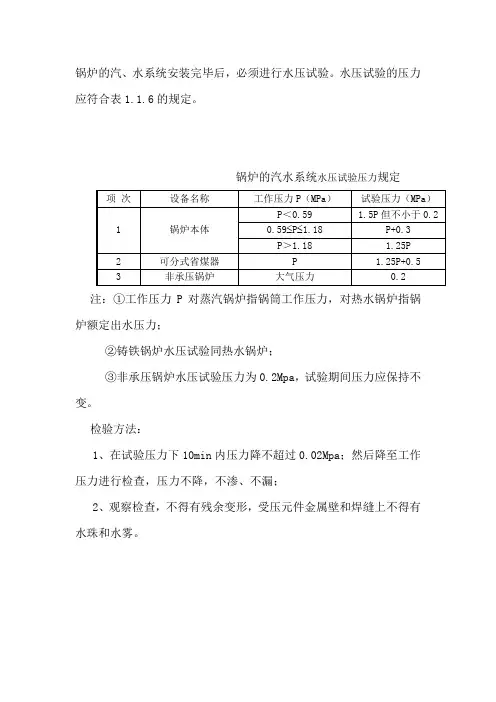 锅炉的汽、水系统安装完毕后，必须进行水压试验。水压试验的压力应符合表1.1.6的规定。

锅炉的汽水系统水压试验压力规定

| 项 次 | 设备名称 | 工作压力P（MPa） | 试验压力（MPa） |
|---|---|---|---|
| 1 | 锅炉本体 | P<0.59 | 1.5P但不小于0.2 |
| | | 0.59≤P≤1.18 | P+0.3 |
| | | P>1.18 | 1.25P |
| 2 | 可分式省煤器 | P | 1.25P+0.5 |
| 3 | 非承压锅炉 | 大气压力 | 0.2 |

注：①工作压力P对蒸汽锅炉指锅筒工作压力，对热水锅炉指锅炉额定出水压力；

②铸铁锅炉水压试验同热水锅炉；

③非承压锅炉水压试验压力为0.2Mpa，试验期间压力应保持不变。

检验方法：

1、在试验压力下10min内压力降不超过0.02Mpa；然后降至工作压力进行检查，压力不降，不渗、不漏；

2、观察检查，不得有残余变形，受压元件金属壁和焊缝上不得有水珠和水雾。